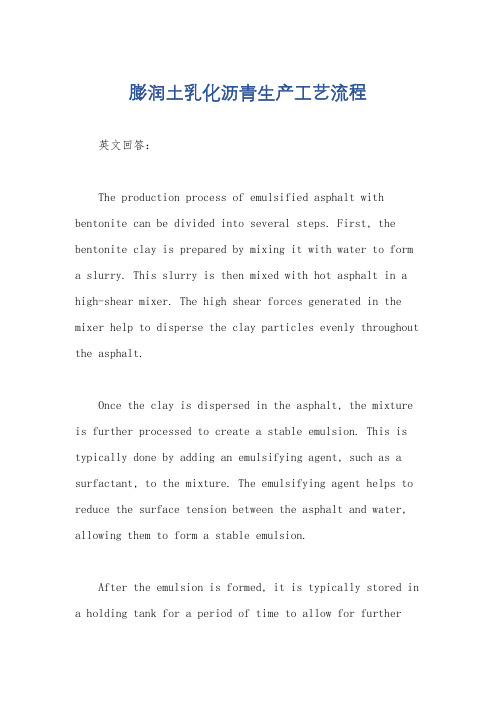 膨润土乳化沥青生产工艺流程

英文回答：

The production process of emulsified asphalt with bentonite can be divided into several steps. First, the bentonite clay is prepared by mixing it with water to form a slurry. This slurry is then mixed with hot asphalt in a high-shear mixer. The high shear forces generated in the mixer help to disperse the clay particles evenly throughout the asphalt.

Once the clay is dispersed in the asphalt, the mixture is further processed to create a stable emulsion. This is typically done by adding an emulsifying agent, such as a surfactant, to the mixture. The emulsifying agent helps to reduce the surface tension between the asphalt and water, allowing them to form a stable emulsion.

After the emulsion is formed, it is typically stored in a holding tank for a period of time to allow for further